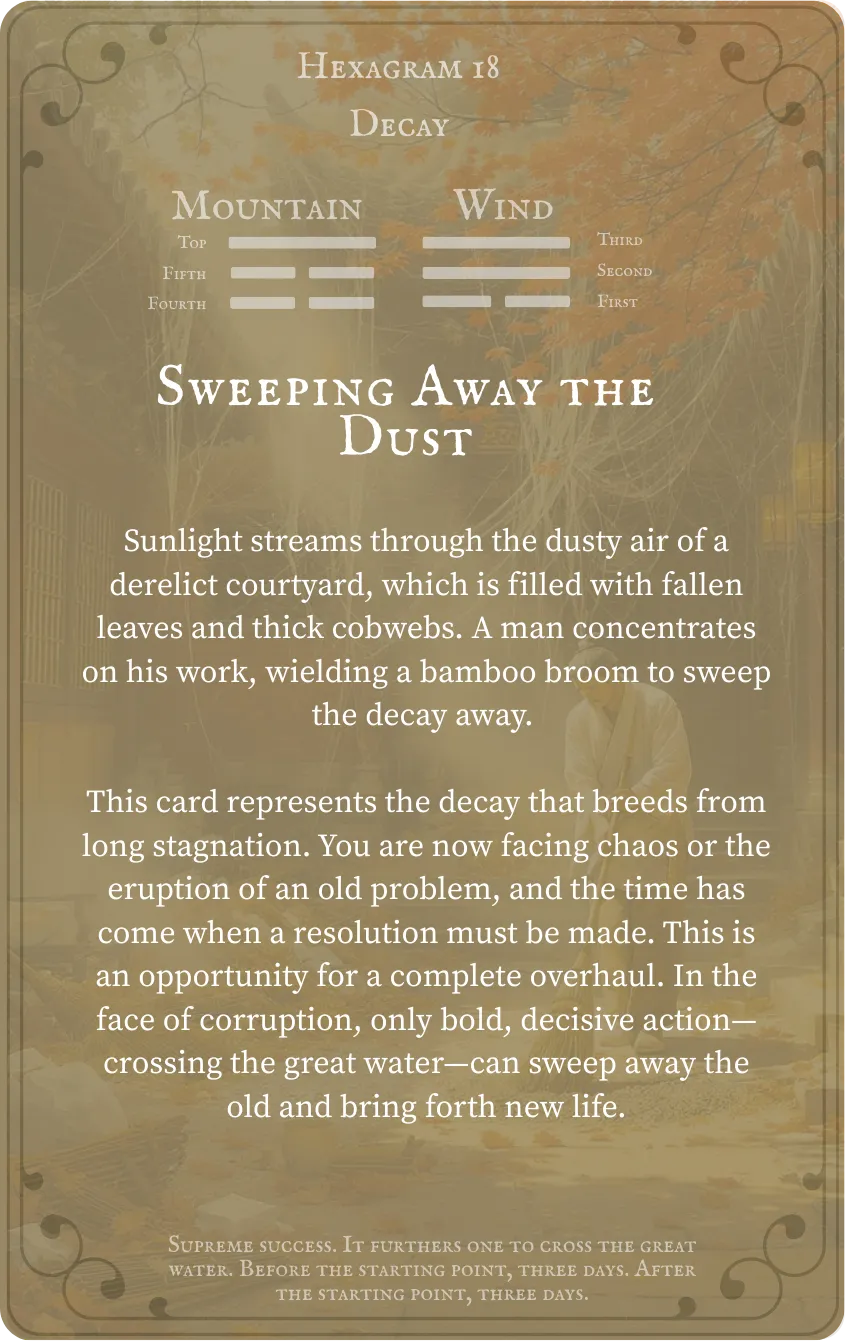 Hexagram 18

Decay

Mountain

Top
Fifth
Fourth

Wind

Third
Second
First

Sweeping Away the Dust

Sunlight streams through the dusty air of a derelict courtyard, which is filled with fallen leaves and thick cobwebs. A man concentrates on his work, wielding a bamboo broom to sweep the decay away.

This card represents the decay that breeds from long stagnation. You are now facing chaos or the eruption of an old problem, and the time has come when a resolution must be made. This is an opportunity for a complete overhaul. In the face of corruption, only bold, decisive action—crossing the great water—can sweep away the old and bring forth new life.

Supreme success. It furthers one to cross the great water. Before the starting point, three days. After the starting point, three days.